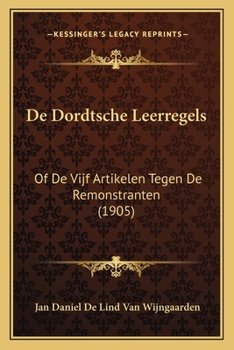 —KESSINGER'S LEGACY REPRINTS—

De Dordtsche Leerregels

Of De Vijf Artikelen Tegen De Remonstranten (1905)

Jan Daniel De Lind Van Wijngaarden